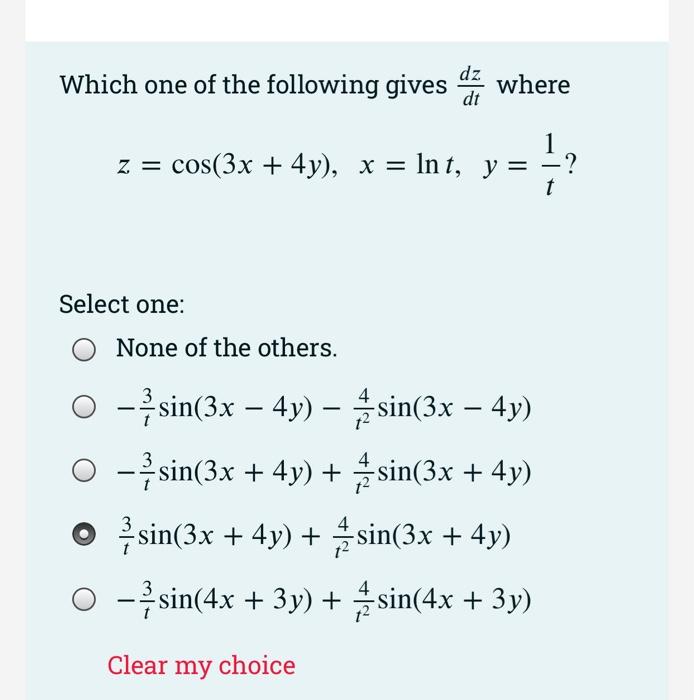 Which one of the following gives $\frac{dz}{dt}$ where

$z = \cos(3x + 4y), \quad x = \ln t, \quad y = \frac{1}{t}$?

Select one:

None of the others.

$-\frac{3}{t}\sin(3x - 4y) - \frac{4}{t^2}\sin(3x - 4y)$

$-\frac{3}{t}\sin(3x + 4y) + \frac{4}{t^2}\sin(3x + 4y)$

$\frac{3}{t}\sin(3x + 4y) + \frac{4}{t^2}\sin(3x + 4y)$

$-\frac{3}{t}\sin(4x + 3y) + \frac{4}{t^2}\sin(4x + 3y)$

Clear my choice